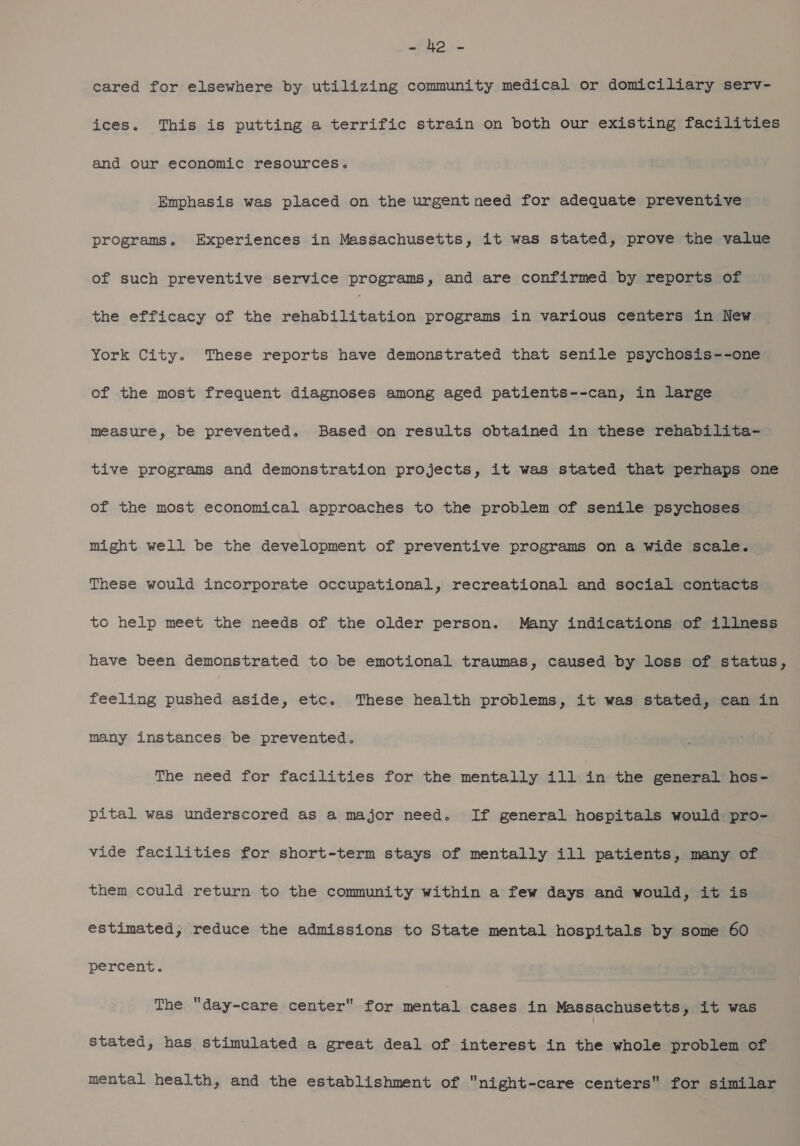 - 42 -

cared for elsewhere by utilizing community medical or domiciliary services. This is putting a terrific strain on both our existing facilities and our economic resources.

Emphasis was placed on the urgent need for adequate preventive programs. Experiences in Massachusetts, it was stated, prove the value of such preventive service programs, and are confirmed by reports of the efficacy of the rehabilitation programs in various centers in New York City. These reports have demonstrated that senile psychosis--one of the most frequent diagnoses among aged patients--can, in large measure, be prevented. Based on results obtained in these rehabilitative programs and demonstration projects, it was stated that perhaps one of the most economical approaches to the problem of senile psychoses might well be the development of preventive programs on a wide scale. These would incorporate occupational, recreational and social contacts to help meet the needs of the older person. Many indications of illness have been demonstrated to be emotional traumas, caused by loss of status, feeling pushed aside, etc. These health problems, it was stated, can in many instances be prevented.

The need for facilities for the mentally ill in the general hospital was underscored as a major need. If general hospitals would provide facilities for short-term stays of mentally ill patients, many of them could return to the community within a few days and would, it is estimated, reduce the admissions to State mental hospitals by some 60 percent.

The "day-care center" for mental cases in Massachusetts, it was stated, has stimulated a great deal of interest in the whole problem of mental health, and the establishment of "night-care centers" for similar